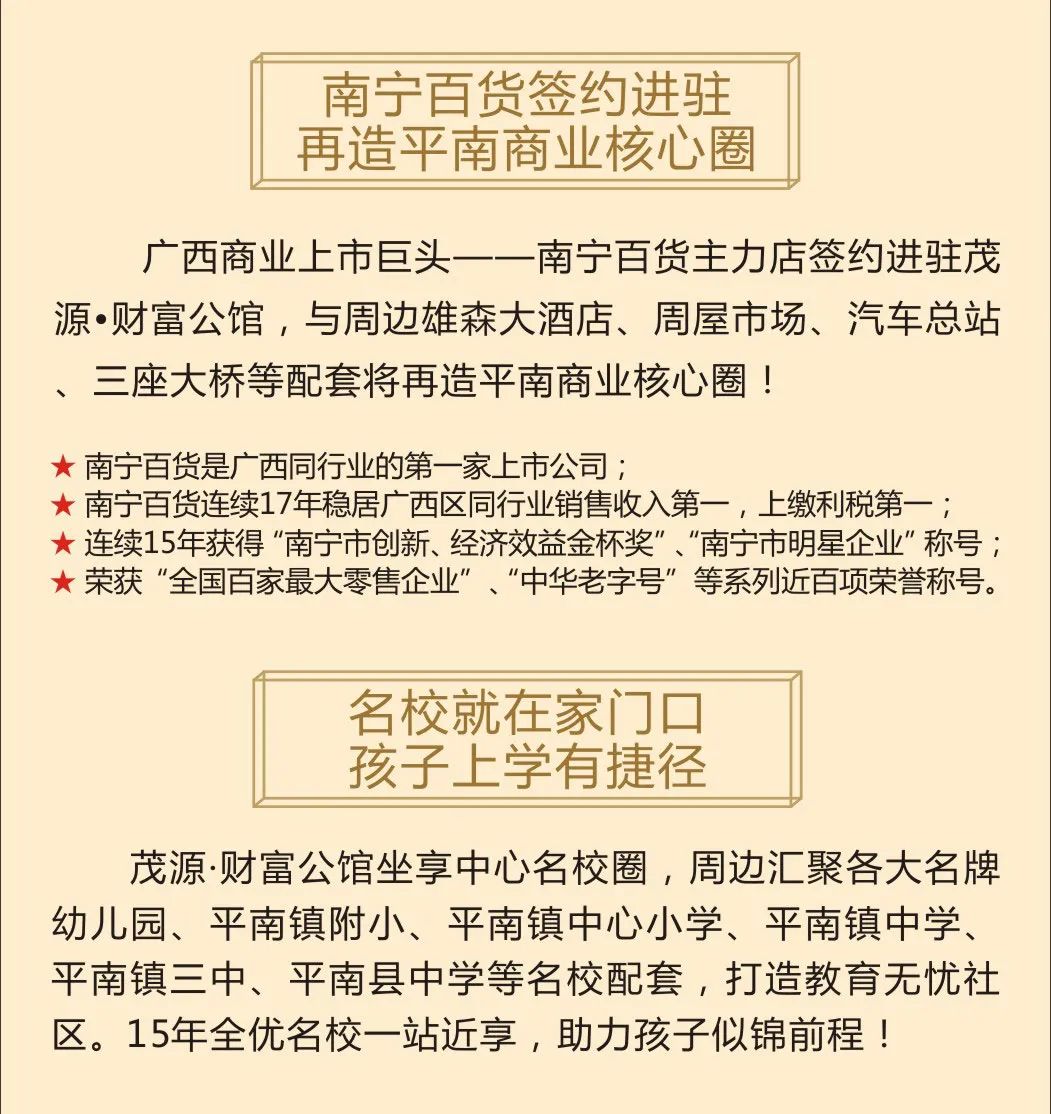 南宁百货签约进驻
再造平南商业核心圈

广西商业上市巨头——南宁百货主力店签约进驻茂源•财富公馆，与周边雄森大酒店、周屋市场、汽车总站、三座大桥等配套将再造平南商业核心圈！

★ 南宁百货是广西同行业的第一家上市公司；
★ 南宁百货连续17年稳居广西区同行业销售收入第一，上缴利税第一；
★ 连续15年获得“南宁市创新、经济效益金杯奖”、“南宁市明星企业”称号；
★ 荣获“全国百家最大零售企业”、“中华老字号”等系列近百项荣誉称号。

名校就在家门口
孩子上学有捷径

茂源·财富公馆坐享中心名校圈，周边汇聚各大名牌幼儿园、平南镇附小、平南镇中心小学、平南镇中学、平南镇三中、平南县中学等名校配套，打造教育无忧社区。15年全优名校一站近享，助力孩子似锦前程！